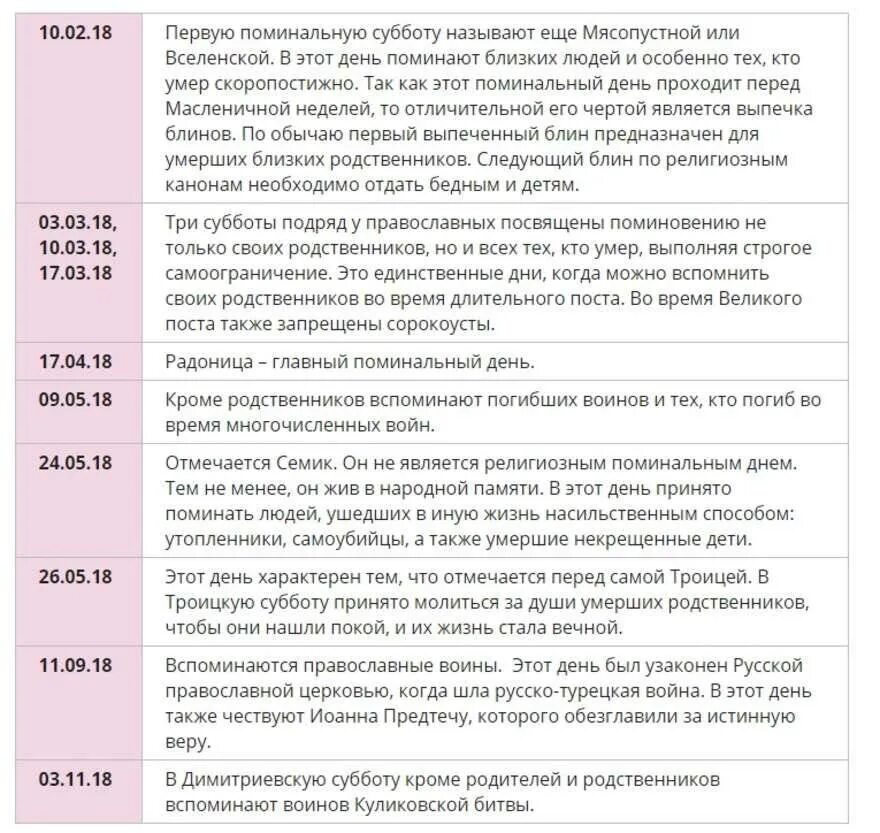 | | |
|---|---|
| 10.02.18 | Первую поминальную субботу называют еще Мясопустной или Вселенской. В этот день поминают близких людей и особенно тех, кто умер скоропостижно. Так как этот поминальный день проходит перед Масленичной неделей, то отличительной его чертой является выпечка блинов. По обычаю первый выпеченный блин предназначен для умерших близких родственников. Следующий блин по религиозным канонам необходимо отдать бедным и детям. |
| 03.03.18, 10.03.18, 17.03.18 | Три субботы подряд у православных посвящены поминовению не только своих родственников, но и всех тех, кто умер, выполняя строгое самоограничение. Это единственные дни, когда можно вспомнить своих родственников во время длительного поста. Во время Великого поста также запрещены сорокоусты. |
| 17.04.18 | Радоница – главный поминальный день. |
| 09.05.18 | Кроме родственников вспоминают погибших воинов и тех, кто погиб во время многочисленных войн. |
| 24.05.18 | Отмечается Семик. Он не является религиозным поминальным днем. Тем не менее, он жив в народной памяти. В этот день принято поминать людей, ушедших в иную жизнь насильственным способом: утопленники, самоубийцы, а также умершие некрещенные дети. |
| 26.05.18 | Этот день характерен тем, что отмечается перед самой Троицей. В Троицкую субботу принято молиться за души умерших родственников, чтобы они нашли покой, и их жизнь стала вечной. |
| 11.09.18 | Вспоминаются православные воины. Этот день был узаконен Русской православной церковью, когда шла русско-турецкая война. В этот день также чествуют Иоанна Предтечу, которого обезглавили за истинную веру. |
| 03.11.18 | В Димитриевскую субботу кроме родителей и родственников вспоминают воинов Куликовской битвы. |